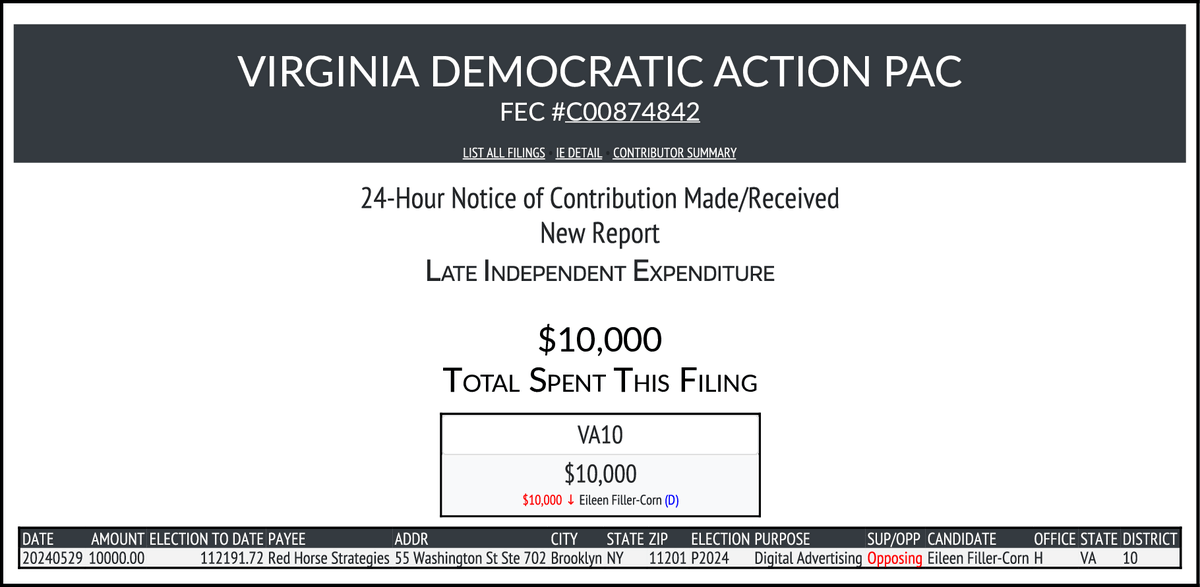 VIRGINIA DEMOCRATIC ACTION PAC
FEC #C00874842

LIST ALL FILINGS IE DETAIL CONTRIBUTOR SUMMARY

24-Hour Notice of Contribution Made/Received
New Report
LATE INDEPENDENT EXPENDITURE

$10,000
TOTAL SPENT THIS FILING

VA10
$10,000
$10,000 ↓ Eileen Filler-Corn (D)

| DATE | AMOUNT | ELECTION TO DATE | PAYEE | ADDR | CITY | STATE | ZIP | ELECTION | PURPOSE | SUP/OPP | CANDIDATE | OFFICE | STATE | DISTRICT |
|---|---|---|---|---|---|---|---|---|---|---|---|---|---|---|
| 20240529 | 10000.00 | 112191.72 | Red Horse Strategies | 55 Washington St Ste 702 | Brooklyn | NY | 11201 | P2024 | Digital Advertising | Opposing | Eileen Filler-Corn | H | VA | 10 |